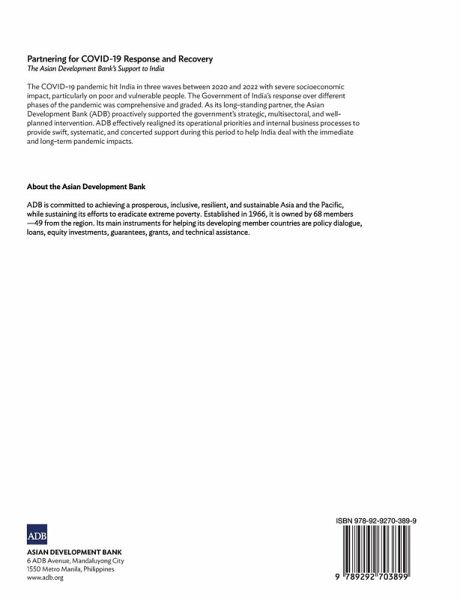 Partnering for COVID-19 Response and Recovery
The Asian Development Bank's Support to India

The COVID-19 pandemic hit India in three waves between 2020 and 2022 with severe socioeconomic impact, particularly on poor and vulnerable people. The Government of India's response over different phases of the pandemic was comprehensive and graded. As its long-standing partner, the Asian Development Bank (ADB) proactively supported the government's strategic, multisectoral, and well-planned intervention. ADB effectively realigned its operational priorities and internal business processes to provide swift, systematic, and concerted support during this period to help India deal with the immediate and long-term pandemic impacts.

About the Asian Development Bank

ADB is committed to achieving a prosperous, inclusive, resilient, and sustainable Asia and the Pacific, while sustaining its efforts to eradicate extreme poverty. Established in 1966, it is owned by 68 members —49 from the region. Its main instruments for helping its developing member countries are policy dialogue, loans, equity investments, guarantees, grants, and technical assistance.

ADB
ASIAN DEVELOPMENT BANK
6 ADB Avenue, Mandaluyong City
1550 Metro Manila, Philippines
www.adb.org

ISBN 978-92-9270-389-9
9 789292 703899